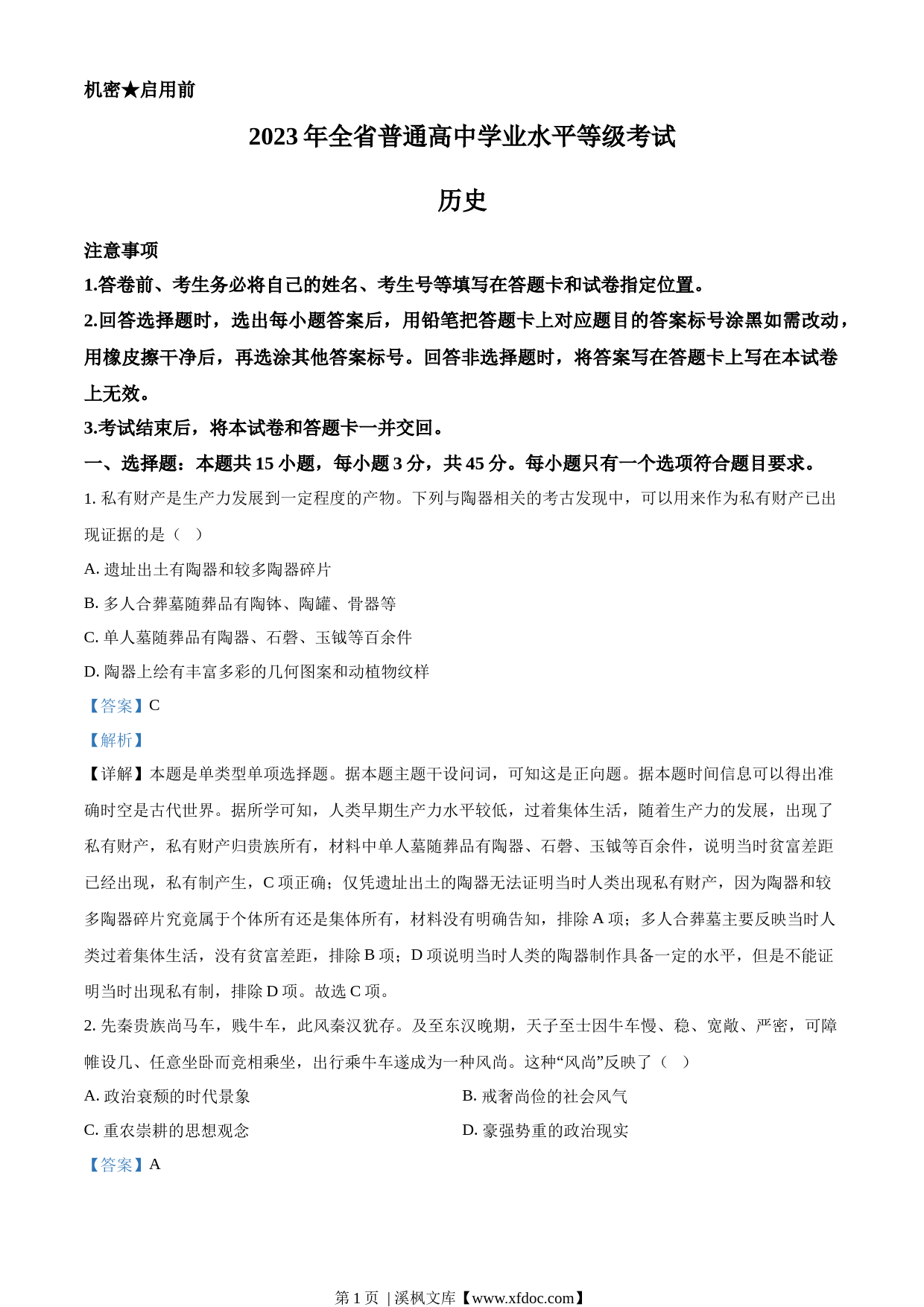 机密★启用前

2023 年全省普通高中学业水平等级考试

历史

注意事项

1.答卷前、考生务必将自己的姓名、考生号等填写在答题卡和试卷指定位置。

2.回答选择题时，选出每小题答案后，用铅笔把答题卡上对应题目的答案标号涂黑如需改动，用橡皮擦干净后，再选涂其他答案标号。回答非选择题时，将答案写在答题卡上写在本试卷上无效。

3.考试结束后，将本试卷和答题卡一并交回。

一、选择题：本题共 15 小题，每小题 3 分，共 45 分。每小题只有一个选项符合题目要求。

1. 私有财产是生产力发展到一定程度的产物。下列与陶器相关的考古发现中，可以用来作为私有财产已出现证据的是（　）

A. 遗址出土有陶器和较多陶器碎片

B. 多人合葬墓随葬品有陶钵、陶罐、骨器等

C. 单人墓随葬品有陶器、石磬、玉钺等百余件

D. 陶器上绘有丰富多彩的几何图案和动植物纹样

【答案】C

【解析】

【详解】本题是单类型单项选择题。据本题主题干设问词，可知这是正向题。据本题时间信息可以得出准确时空是古代世界。据所学可知，人类早期生产力水平较低，过着集体生活，随着生产力的发展，出现了私有财产，私有财产归贵族所有，材料中单人墓随葬品有陶器、石磬、玉钺等百余件，说明当时贫富差距已经出现，私有制产生，C 项正确；仅凭遗址出土的陶器无法证明当时人类出现私有财产，因为陶器和较多陶器碎片究竟属于个体所有还是集体所有，材料没有明确告知，排除 A 项；多人合葬墓主要反映当时人类过着集体生活，没有贫富差距，排除 B 项；D 项说明当时人类的陶器制作具备一定的水平，但是不能证明当时出现私有制，排除 D 项。故选 C 项。

2. 先秦贵族尚马车，贱牛车，此风秦汉犹存。及至东汉晚期，天子至士因牛车慢、稳、宽敞、严密，可障帷设几、任意坐卧而竞相乘坐，出行乘牛车遂成为一种风尚。这种“风尚”反映了（　）

A. 政治衰颓的时代景象

B. 戒奢尚俭的社会风气

C. 重农崇耕的思想观念

D. 豪强势重的政治现实

【答案】A

第 1 页 | 溪枫文库【www.xfdoc.com】